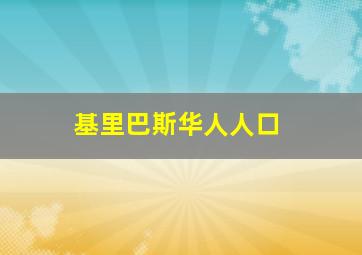 基里巴斯华人人口